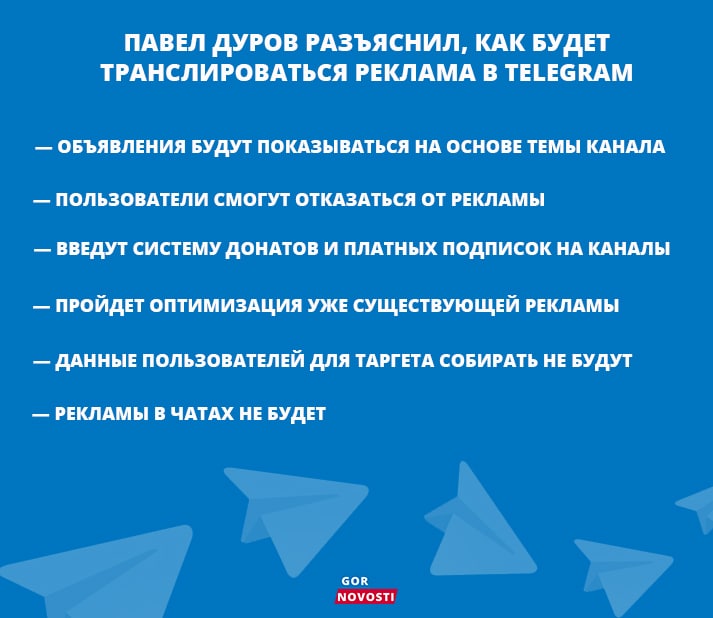 ПАВЕЛ ДУРОВ РАЗЪЯСНИЛ, КАК БУДЕТ ТРАНСЛИРОВАТЬСЯ РЕКЛАМА В TELEGRAM

— ОБЪЯВЛЕНИЯ БУДУТ ПОКАЗЫВАТЬСЯ НА ОСНОВЕ ТЕМЫ КАНАЛА

— ПОЛЬЗОВАТЕЛИ СМОГУТ ОТКАЗАТЬСЯ ОТ РЕКЛАМЫ

— ВВЕДУТ СИСТЕМУ ДОНАТОВ И ПЛАТНЫХ ПОДПИСОК НА КАНАЛЫ

— ПРОЙДЕТ ОПТИМИЗАЦИЯ УЖЕ СУЩЕСТВУЮЩЕЙ РЕКЛАМЫ

— ДАННЫЕ ПОЛЬЗОВАТЕЛЕЙ ДЛЯ ТАРГЕТА СОБИРАТЬ НЕ БУДУТ

— РЕКЛАМЫ В ЧАТАХ НЕ БУДЕТ

GOR
NOVOSTI